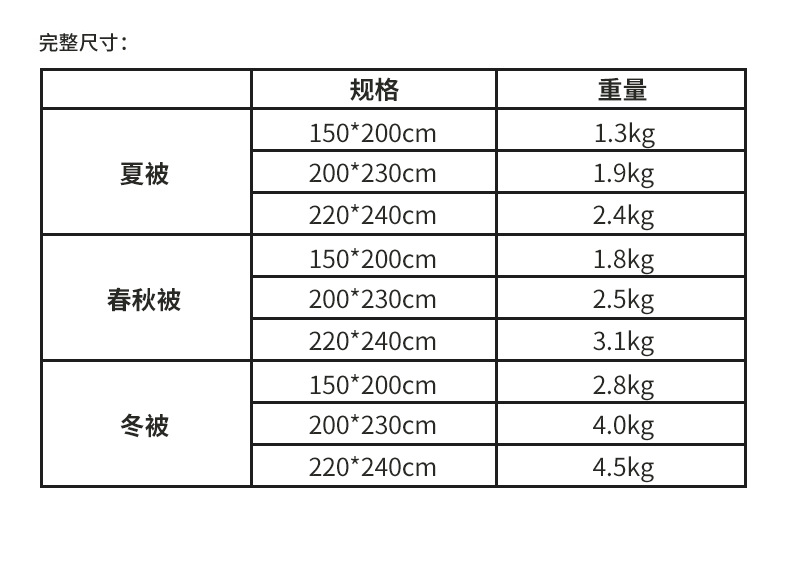 完整尺寸：

|  | 规格 | 重量 |
|---|---|---|
| 夏被 | 150*200cm | 1.3kg |
|  | 200*230cm | 1.9kg |
|  | 220*240cm | 2.4kg |
| 春秋被 | 150*200cm | 1.8kg |
|  | 200*230cm | 2.5kg |
|  | 220*240cm | 3.1kg |
| 冬被 | 150*200cm | 2.8kg |
|  | 200*230cm | 4.0kg |
|  | 220*240cm | 4.5kg |